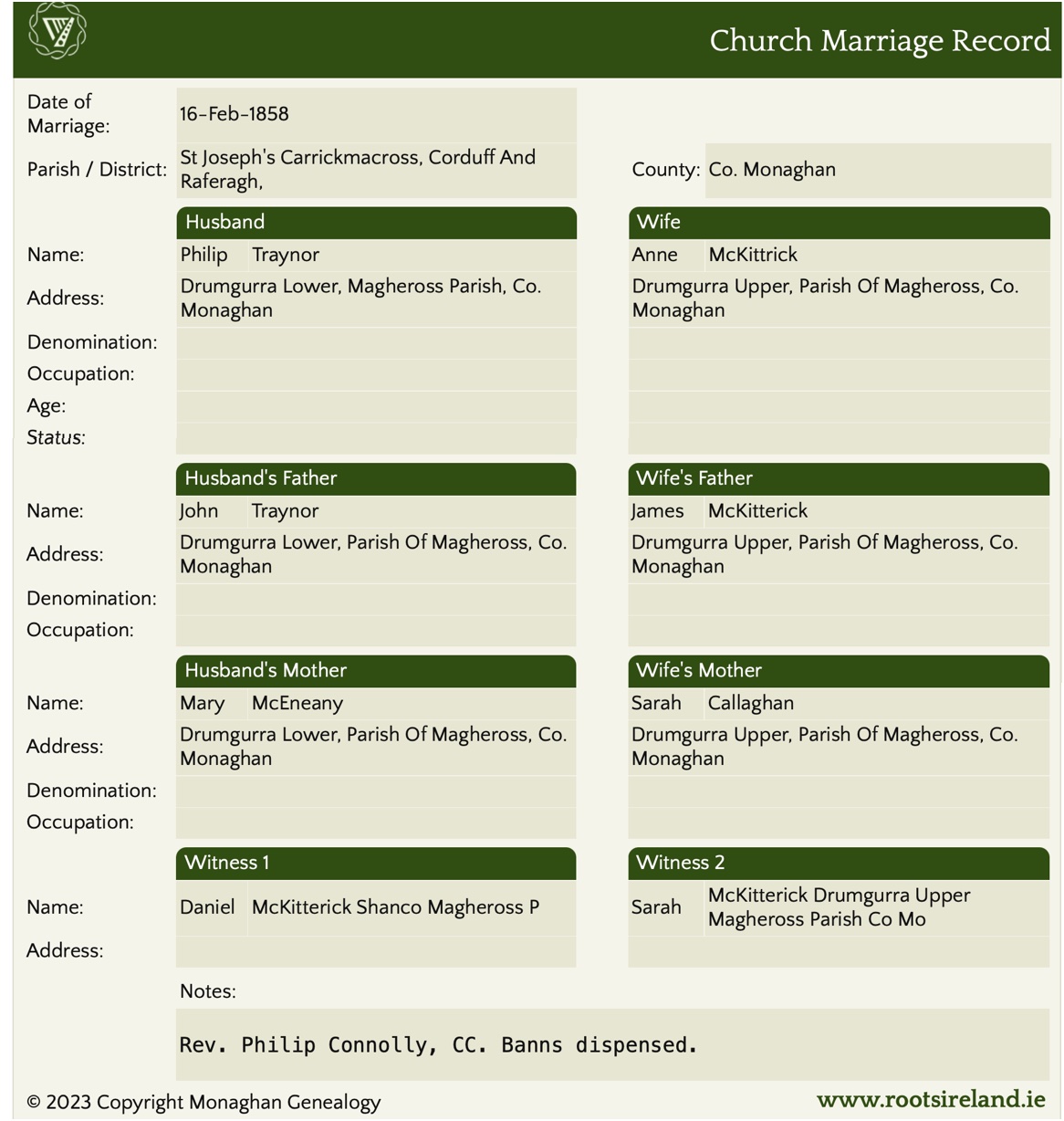 Church Marriage Record

Date of Marriage: 16-Feb-1858

Parish / District: St Joseph's Carrickmacross, Corduff And Raferagh,

County: Co. Monaghan

| | Husband | Wife |
|---|---|---|
| Name: | Philip Traynor | Anne McKittrick |
| Address: | Drumgurra Lower, Magheross Parish, Co. Monaghan | Drumgurra Upper, Parish Of Magheross, Co. Monaghan |
| Denomination: | | |
| Occupation: | | |
| Age: | | |
| Status: | | |

| | Husband's Father | Wife's Father |
|---|---|---|
| Name: | John Traynor | James McKitterick |
| Address: | Drumgurra Lower, Parish Of Magheross, Co. Monaghan | Drumgurra Upper, Parish Of Magheross, Co. Monaghan |
| Denomination: | | |
| Occupation: | | |

| | Husband's Mother | Wife's Mother |
|---|---|---|
| Name: | Mary McEneany | Sarah Callaghan |
| Address: | Drumgurra Lower, Parish Of Magheross, Co. Monaghan | Drumgurra Upper, Parish Of Magheross, Co. Monaghan |
| Denomination: | | |
| Occupation: | | |

| | Witness 1 | Witness 2 |
|---|---|---|
| Name: | Daniel McKitterick Shanco Magheross P | Sarah McKitterick Drumgurra Upper Magheross Parish Co Mo |
| Address: | | |

Notes:

Rev. Philip Connolly, CC. Banns dispensed.

© 2023 Copyright Monaghan Genealogy

www.rootsireland.ie